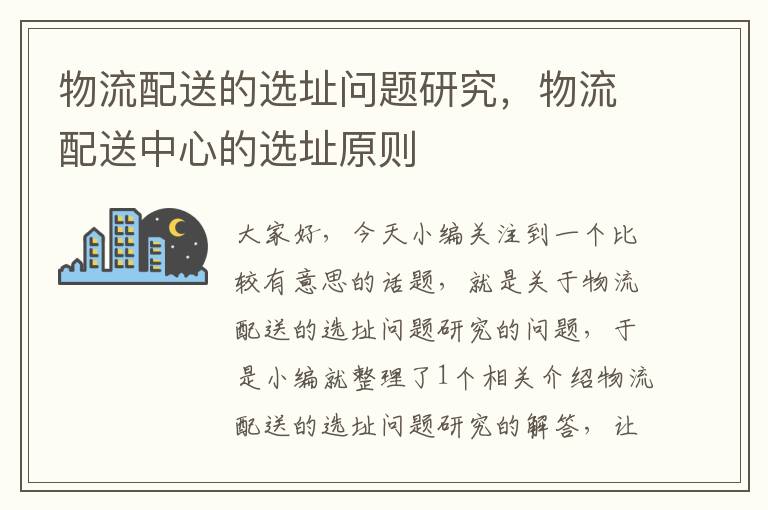 物流配送的选址问题研究，物流配送中心的选址原则

大家好，今天小编关注到一个比较有意思的话题，就是关于物流配送的选址问题研究的问题，于是小编就整理了1个相关介绍物流配送的选址问题研究的解答，让